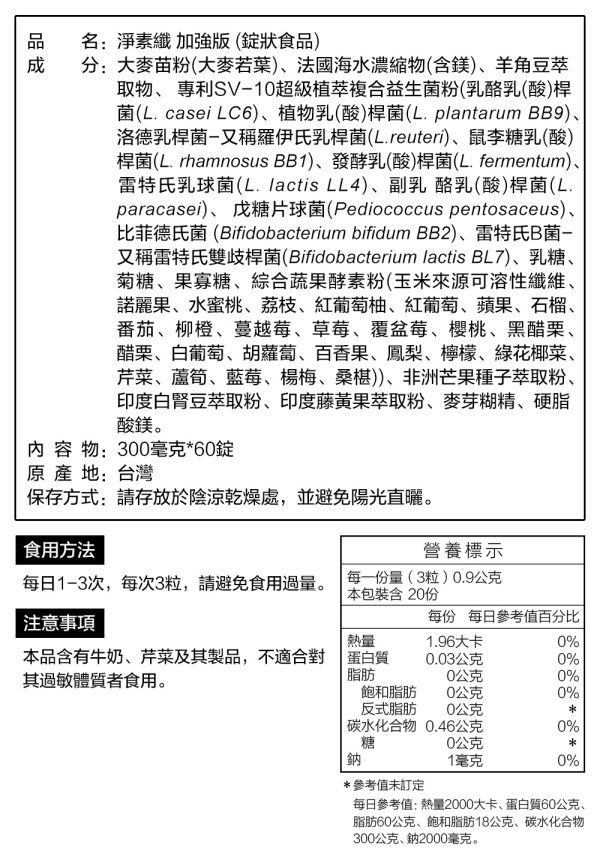 品　　名：淨素纖 加強版 (錠狀食品)
成　　分：大麥苗粉(大麥若葉)、法國海水濃縮物(含鎂)、羊角豆萃取物、專利SV-10超級植萃複合益生菌粉(乳酪乳(酸)桿菌(L. casei LC6)、植物乳(酸)桿菌(L. plantarum BB9)、洛德乳桿菌-又稱羅伊氏乳桿菌(L.reuteri)、鼠李糖乳(酸)桿菌(L. rhamnosus BB1)、發酵乳(酸)桿菌(L. fermentum)、雷特氏乳球菌(L. lactis LL4)、副乳 酪乳(酸)桿菌(L. paracasei)、戊糖片球菌(Pediococcus pentosaceus)、比菲德氏菌 (Bifidobacterium bifidum BB2)、雷特氏B菌-又稱雷特氏雙歧桿菌(Bifidobacterium lactis BL7)、乳糖、菊糖、果寡糖、綜合蔬果酵素粉(玉米來源可溶性纖維、諾麗果、水蜜桃、荔枝、紅葡萄柚、紅葡萄、蘋果、石榴、番茄、柳橙、蔓越莓、草莓、覆盆莓、櫻桃、黑醋栗、醋栗、白葡萄、胡蘿蔔、百香果、鳳梨、檸檬、綠花椰菜、芹菜、蘆筍、藍莓、楊梅、桑椹))、非洲芒果種子萃取粉、印度白腎豆萃取粉、印度藤黃果萃取粉、麥芽糊精、硬脂酸鎂。
內 容 物：300毫克*60錠
原 產 地：台灣
保存方式：請存放於陰涼乾燥處，並避免陽光直曬。

食用方法

每日1-3次，每次3粒，請避免食用過量。

注意事項

本品含有牛奶、芹菜及其製品，不適合對其過敏體質者食用。

營養標示

每一份量（3粒）0.9公克
本包裝含 20份

| | 每份 | 每日參考值百分比 |
|---|---|---|
| 熱量 | 1.96大卡 | 0% |
| 蛋白質 | 0.03公克 | 0% |
| 脂肪 | 0公克 | 0% |
| 飽和脂肪 | 0公克 | 0% |
| 反式脂肪 | 0公克 | * |
| 碳水化合物 | 0.46公克 | 0% |
| 糖 | 0公克 | * |
| 鈉 | 1毫克 | 0% |

*參考值未訂定
每日參考值：熱量2000大卡、蛋白質60公克、脂肪60公克、飽和脂肪18公克、碳水化合物300公克、鈉2000毫克。